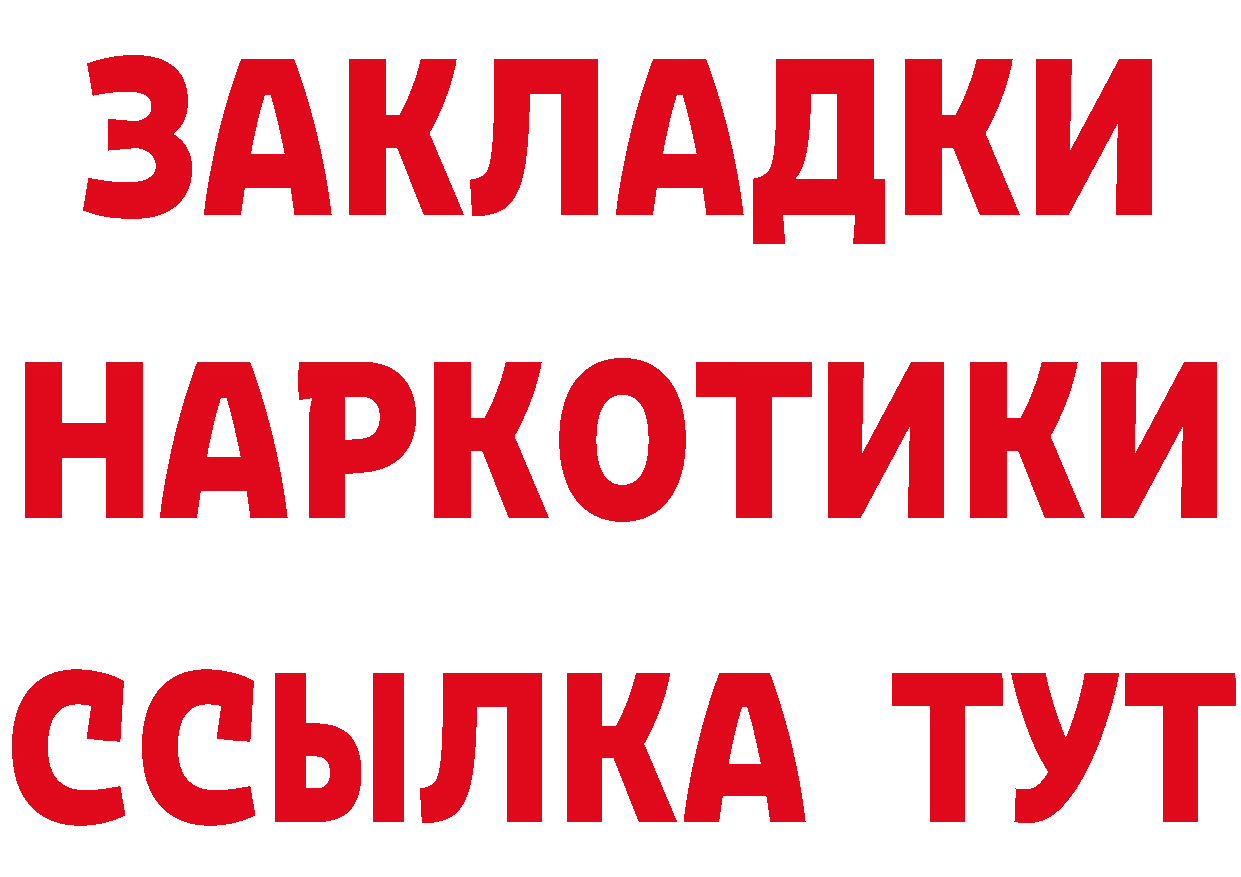 ЗАКЛАДКИ НАРКОТИКИ ССЫЛКА ТУТ